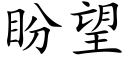 盼望